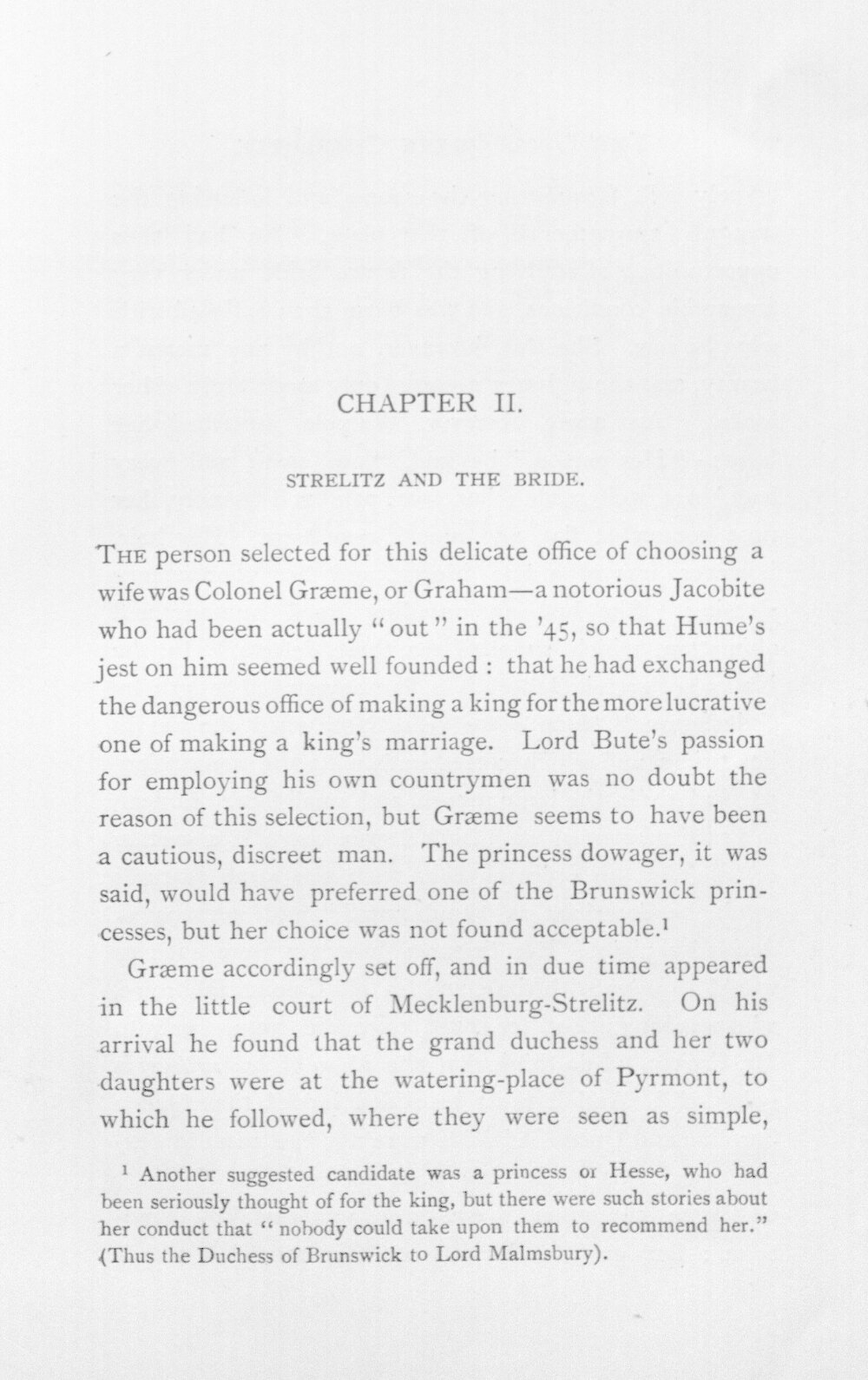 CHAPTER II.

STRELITZ AND THE BRIDE.

THE person selected for this delicate office of choosing a wife was Colonel Græme, or Graham—a notorious Jacobite who had been actually "out" in the '45, so that Hume's jest on him seemed well founded : that he had exchanged the dangerous office of making a king for the more lucrative one of making a king's marriage. Lord Bute's passion for employing his own countrymen was no doubt the reason of this selection, but Græme seems to have been a cautious, discreet man. The princess dowager, it was said, would have preferred one of the Brunswick princesses, but her choice was not found acceptable.$^1$

Græme accordingly set off, and in due time appeared in the little court of Mecklenburg-Strelitz. On his arrival he found that the grand duchess and her two daughters were at the watering-place of Pyrmont, to which he followed, where they were seen as simple,

$^1$ Another suggested candidate was a princess or Hesse, who had been seriously thought of for the king, but there were such stories about her conduct that "nobody could take upon them to recommend her." (Thus the Duchess of Brunswick to Lord Malmsbury).